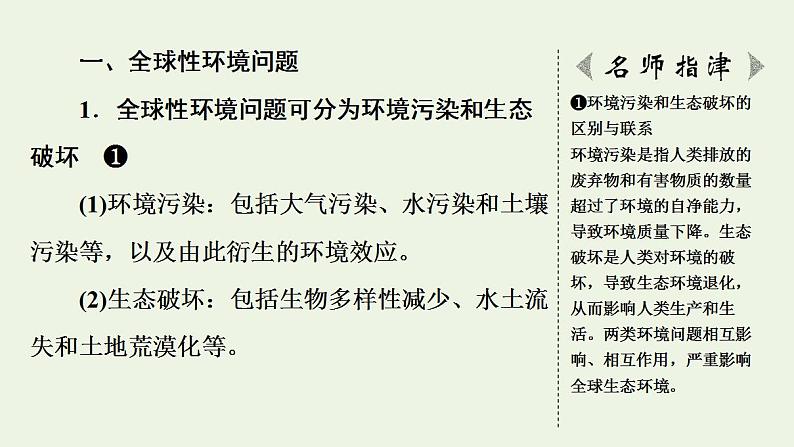 一、全球性环境问题

1．全球性环境问题可分为环境污染和生态破坏 ❶

(1)环境污染：包括大气污染、水污染和土壤污染等，以及由此衍生的环境效应。

(2)生态破坏：包括生物多样性减少、水土流失和土地荒漠化等。

名师指津

❶环境污染和生态破坏的区别与联系

环境污染是指人类排放的废弃物和有害物质的数量超过了环境的自净能力，导致环境质量下降。生态破坏是人类对环境的破坏，导致生态环境退化，从而影响人类生产和生活。两类环境问题相互影响、相互作用，严重影响全球生态环境。